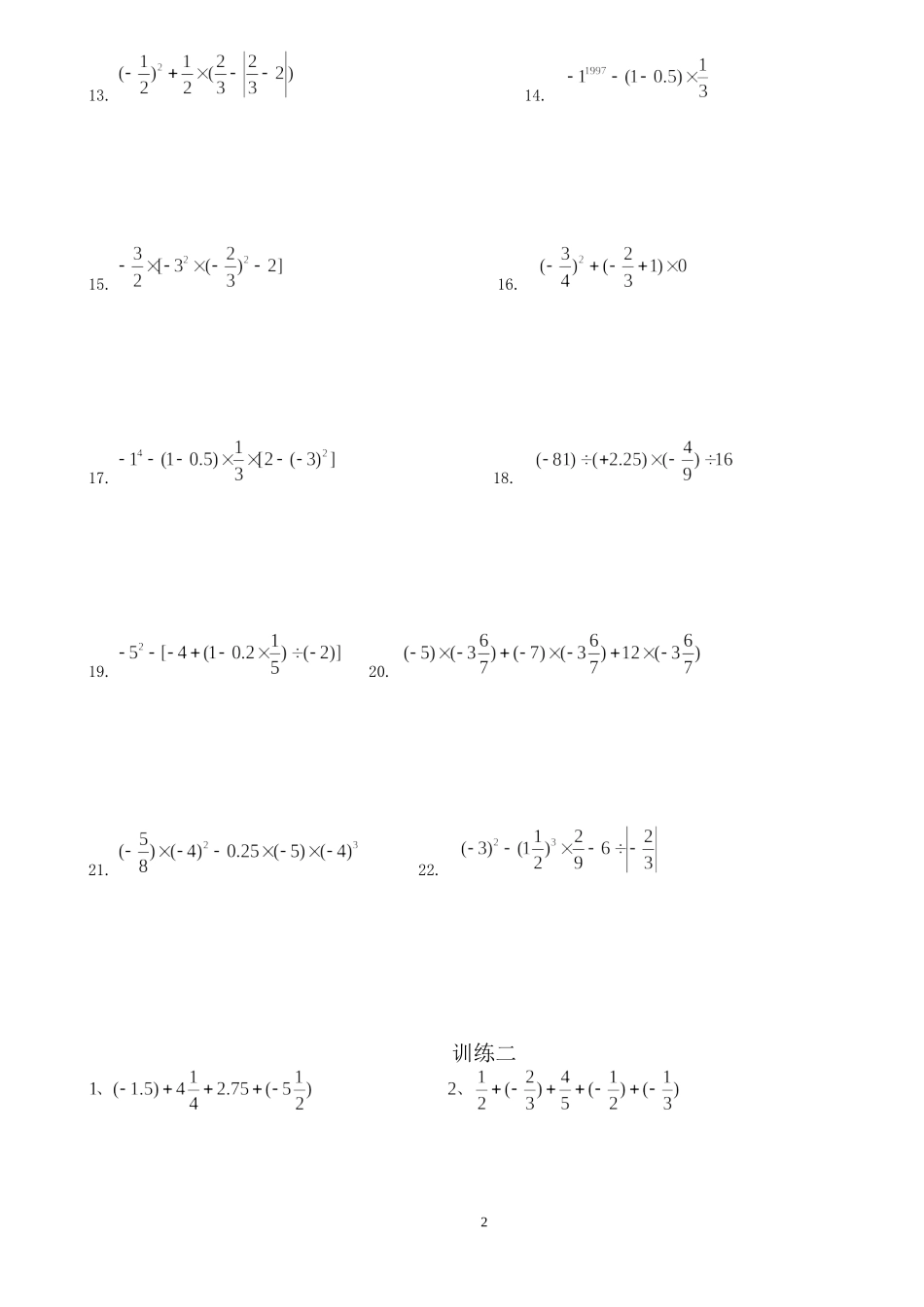 13. $(-\frac{1}{2})^2+\frac{1}{2}\times(\frac{2}{3}-\left|\frac{2}{3}-2\right|)$

14. $-1^{1997}-(1-0.5)\times\frac{1}{3}$

15. $-\frac{3}{2}\times[-3^2\times(-\frac{2}{3})^2-2]$

16. $(-\frac{3}{4})^2+(-\frac{2}{3}+1)\times0$

17. $-1^4-(1-0.5)\times\frac{1}{3}\times[2-(-3)^2]$

18. $(-81)\div(+2.25)\times(-\frac{4}{9})\div16$

19. $-5^2-[-4+(1-0.2\times\frac{1}{5})\div(-2)]$

20. $(-5)\times(-3\frac{6}{7})+(-7)\times(-3\frac{6}{7})+12\times(-3\frac{6}{7})$

21. $(-\frac{5}{8})\times(-4)^2-0.25\times(-5)\times(-4)^3$

22. $(-3)^2-(1\frac{1}{2})^3\times\frac{2}{9}-6\div\left|-\frac{2}{3}\right|$

训练二

1、$(-1.5)+4\frac{1}{4}+2.75+(-5\frac{1}{2})$

2、$\frac{1}{2}+(-\frac{2}{3})+\frac{4}{5}+(-\frac{1}{2})+(-\frac{1}{3})$

2